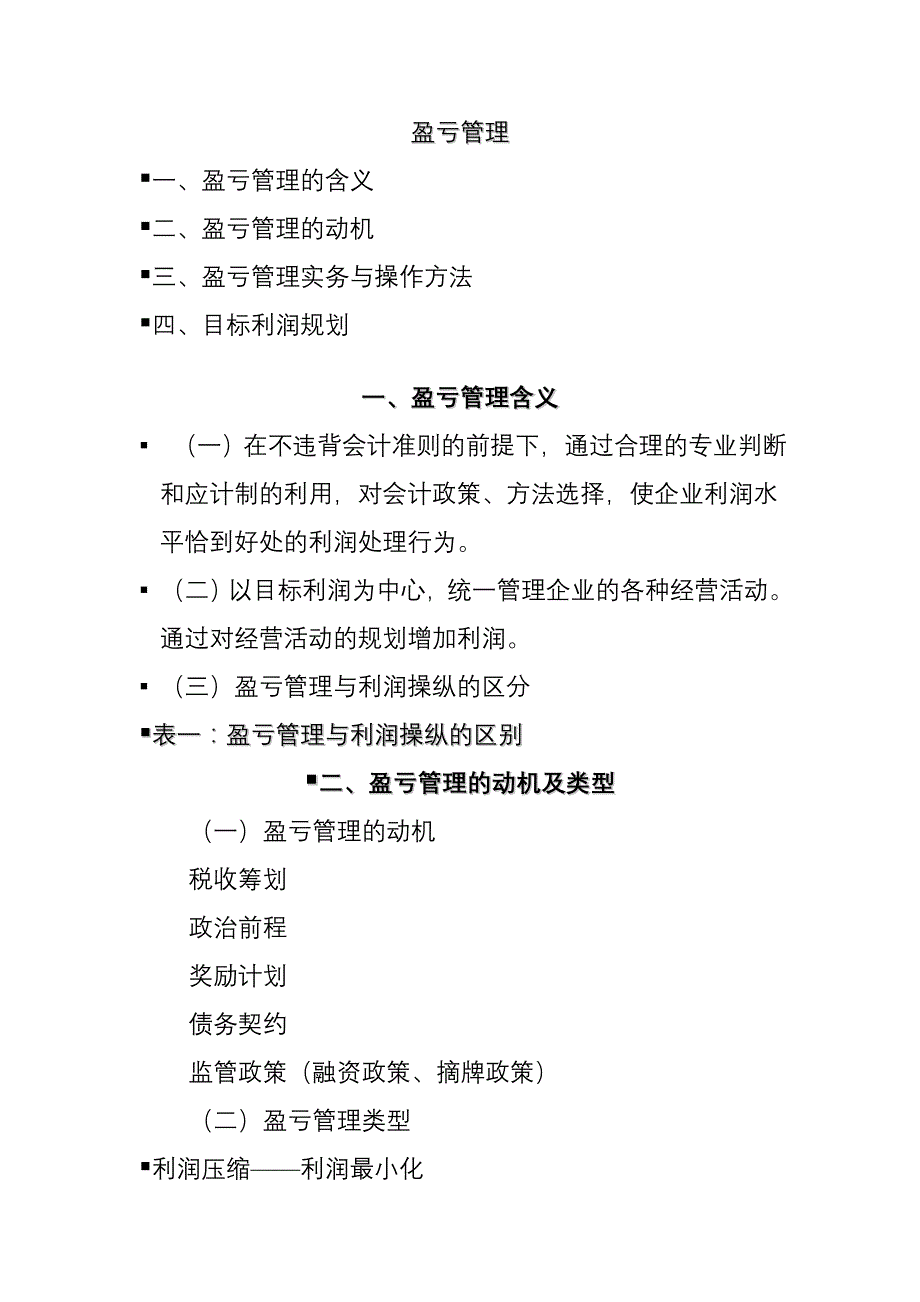 盈亏管理

▪一、盈亏管理的含义

▪二、盈亏管理的动机

▪三、盈亏管理实务与操作方法

▪四、目标利润规划

一、盈亏管理含义

▪ （一）在不违背会计准则的前提下，通过合理的专业判断和应计制的利用，对会计政策、方法选择，使企业利润水平恰到好处的利润处理行为。

▪ （二）以目标利润为中心，统一管理企业的各种经营活动。通过对经营活动的规划增加利润。

▪ （三）盈亏管理与利润操纵的区分

▪表一：盈亏管理与利润操纵的区别

▪二、盈亏管理的动机及类型

（一）盈亏管理的动机

税收筹划

政治前程

奖励计划

债务契约

监管政策（融资政策、摘牌政策）

（二）盈亏管理类型

▪利润压缩——利润最小化